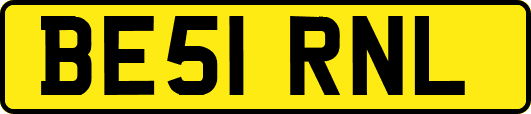 BE51 RNL